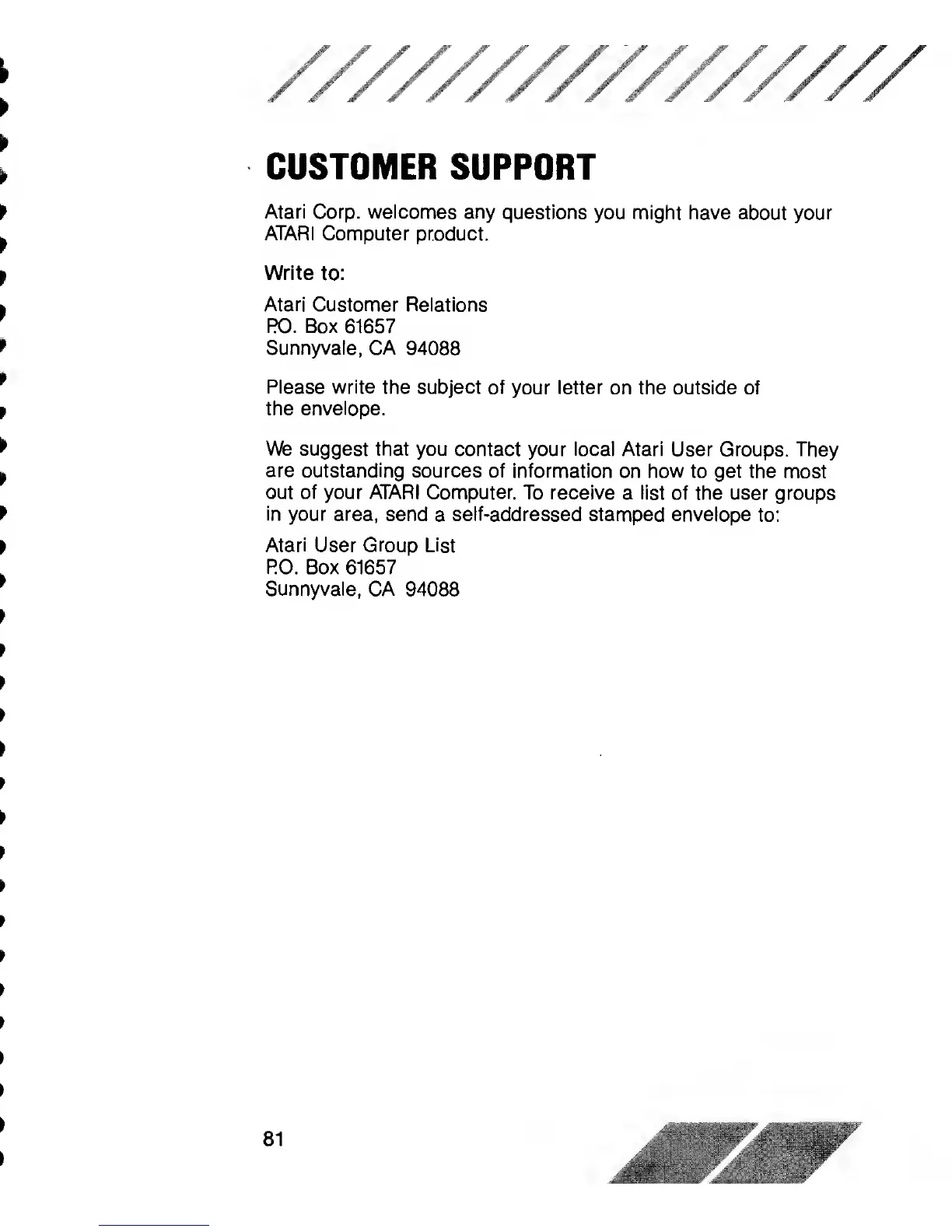 CUSTOMER SUPPORT

Atari Corp. welcomes any questions you might have about your ATARI Computer product.

Write to:

Atari Customer Relations
P.O. Box 61657
Sunnyvale, CA 94088

Please write the subject of your letter on the outside of the envelope.

We suggest that you contact your local Atari User Groups. They are outstanding sources of information on how to get the most out of your ATARI Computer. To receive a list of the user groups in your area, send a self-addressed stamped envelope to:

Atari User Group List
P.O. Box 61657
Sunnyvale, CA 94088

81